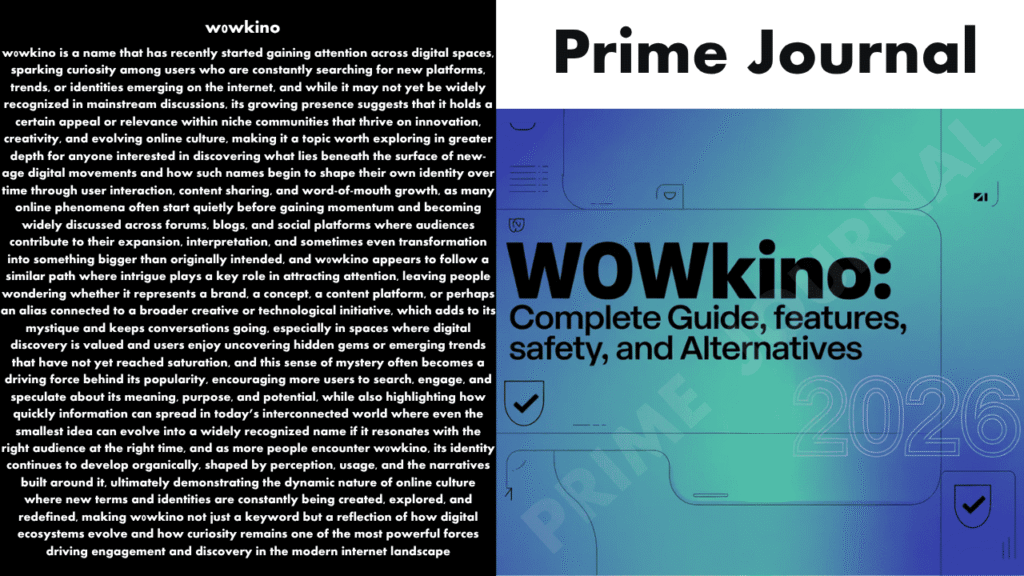 w0wkino

w0wkino is a name that has recently started gaining attention across digital spaces, sparking curiosity among users who are constantly searching for new platforms, trends, or identities emerging on the internet, and while it may not yet be widely recognized in mainstream discussions, its growing presence suggests that it holds a certain appeal or relevance within niche communities that thrive on innovation, creativity, and evolving online culture, making it a topic worth exploring in greater depth for anyone interested in discovering what lies beneath the surface of new-age digital movements and how such names begin to shape their own identity over time through user interaction, content sharing, and word-of-mouth growth, as many online phenomena often start quietly before gaining momentum and becoming widely discussed across forums, blogs, and social platforms where audiences contribute to their expansion, interpretation, and sometimes even transformation into something bigger than originally intended, and w0wkino appears to follow a similar path where intrigue plays a key role in attracting attention, leaving people wondering whether it represents a brand, a concept, a content platform, or perhaps an alias connected to a broader creative or technological initiative, which adds to its mystique and keeps conversations going, especially in spaces where digital discovery is valued and users enjoy uncovering hidden gems or emerging trends that have not yet reached saturation, and this sense of mystery often becomes a driving force behind its popularity, encouraging more users to search, engage, and speculate about its meaning, purpose, and potential, while also highlighting how quickly information can spread in today's interconnected world where even the smallest idea can evolve into a widely recognized name if it resonates with the right audience at the right time, and as more people encounter w0wkino, its identity continues to develop organically, shaped by perception, usage, and the narratives built around it, ultimately demonstrating the dynamic nature of online culture where new terms and identities are constantly being created, explored, and redefined, making w0wkino not just a keyword but a reflection of how digital ecosystems evolve and how curiosity remains one of the most powerful forces driving engagement and discovery in the modern internet landscape

Prime Journal

W0Wkino:
Complete Guide, features, safety, and Alternatives

2026

PRIME JOURNAL